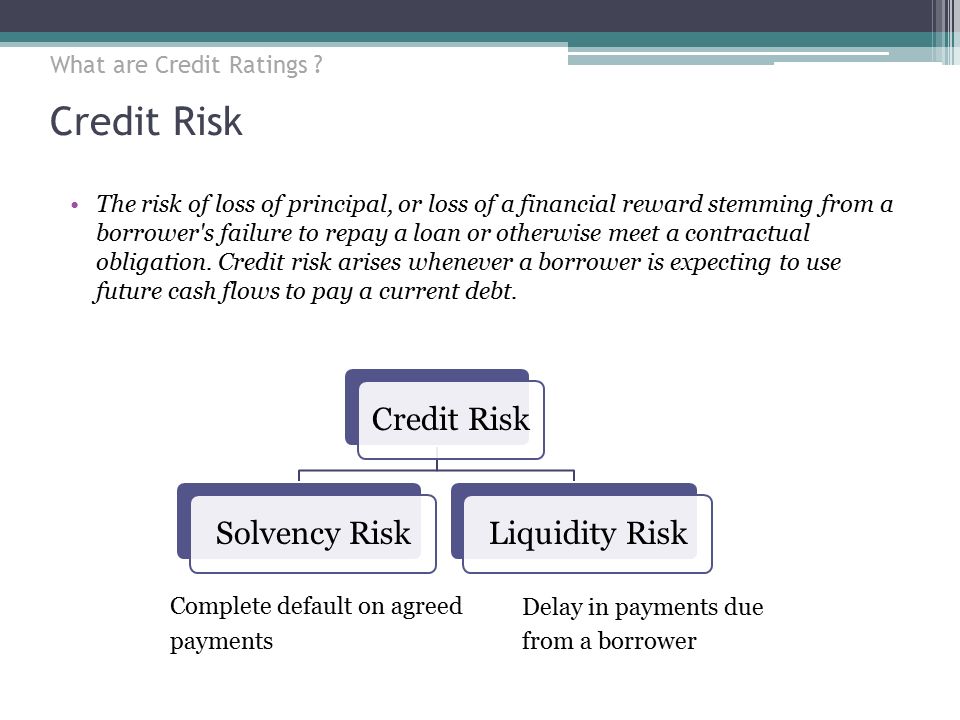 What are Credit Ratings ?

Credit Risk

• The risk of loss of principal, or loss of a financial reward stemming from a borrower's failure to repay a loan or otherwise meet a contractual obligation. Credit risk arises whenever a borrower is expecting to use future cash flows to pay a current debt.

Credit Risk

Solvency Risk

Liquidity Risk

Complete default on agreed payments

Delay in payments due from a borrower